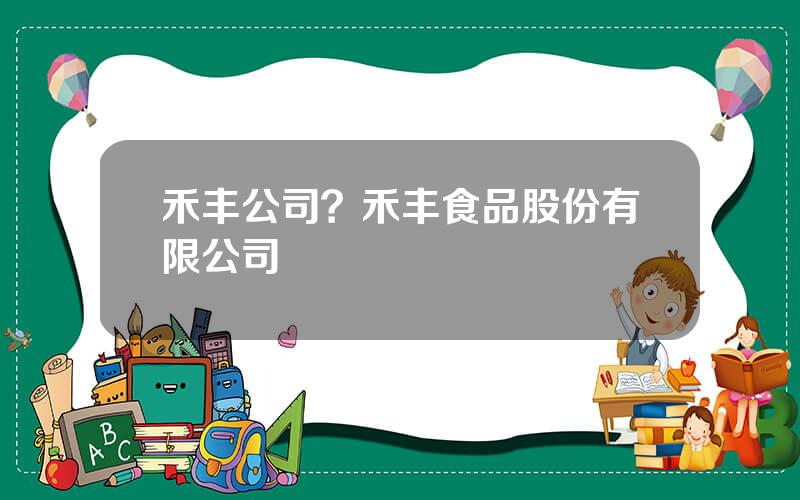 禾丰公司？禾丰食品股份有限公司

A B C